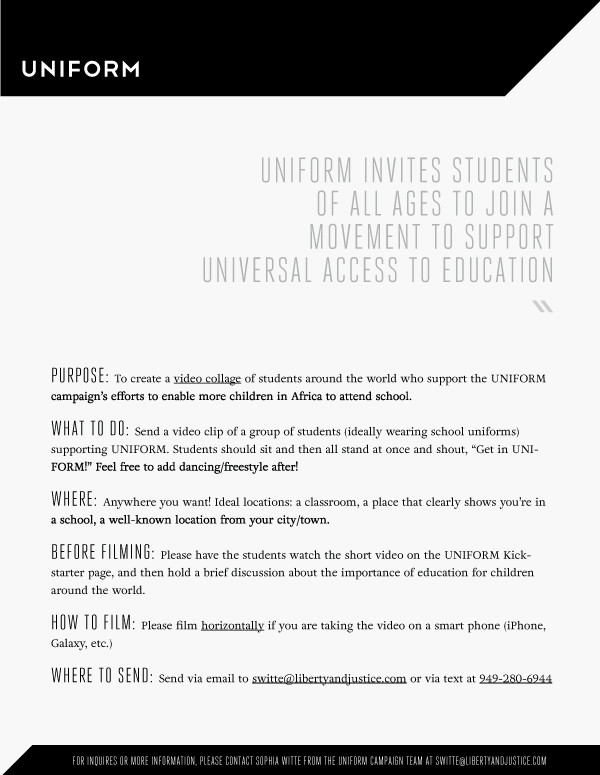 UNIFORM

UNIFORM INVITES STUDENTS OF ALL AGES TO JOIN A MOVEMENT TO SUPPORT UNIVERSAL ACCESS TO EDUCATION

PURPOSE: To create a video collage of students around the world who support the UNIFORM campaign's efforts to enable more children in Africa to attend school.

WHAT TO DO: Send a video clip of a group of students (ideally wearing school uniforms) supporting UNIFORM. Students should sit and then all stand at once and shout, "Get in UNIFORM!" Feel free to add dancing/freestyle after!

WHERE: Anywhere you want! Ideal locations: a classroom, a place that clearly shows you're in a school, a well-known location from your city/town.

BEFORE FILMING: Please have the students watch the short video on the UNIFORM Kickstarter page, and then hold a brief discussion about the importance of education for children around the world.

HOW TO FILM: Please film horizontally if you are taking the video on a smart phone (iPhone, Galaxy, etc.)

WHERE TO SEND: Send via email to switte@libertyandjustice.com or via text at 949-280-6944

FOR INQUIRES OR MORE INFORMATION, PLEASE CONTACT SOPHIA WITTE FROM THE UNIFORM CAMPAIGN TEAM AT SWITTE@LIBERTYANDJUSTICE.COM